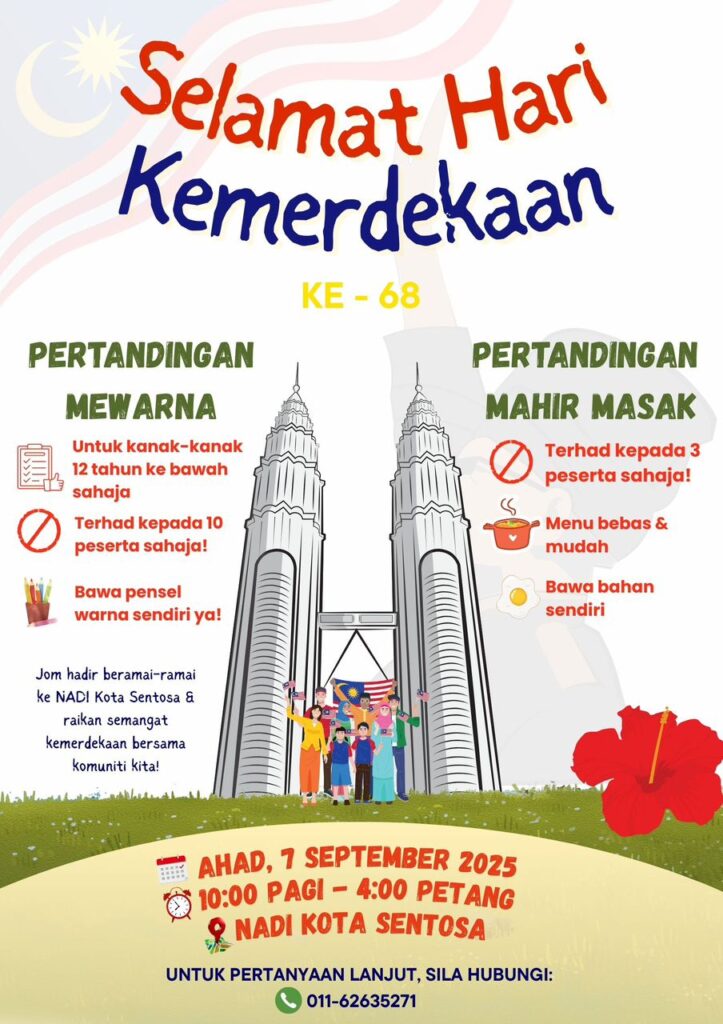 Selamat Hari Kemerdekaan

KE - 68

PERTANDINGAN MEWARNA

Untuk kanak-kanak 12 tahun ke bawah sahaja

Terhad kepada 10 peserta sahaja!

Bawa pensel warna sendiri ya!

Jom hadir beramai-ramai ke NADI Kota Sentosa & raikan semangat kemerdekaan bersama komuniti kita!

PERTANDINGAN MAHIR MASAK

Terhad kepada 3 peserta sahaja!

Menu bebas & mudah

Bawa bahan sendiri

AHAD, 7 SEPTEMBER 2025
10:00 PAGI - 4:00 PETANG
NADI KOTA SENTOSA

UNTUK PERTANYAAN LANJUT, SILA HUBUNGI:
011-62635271